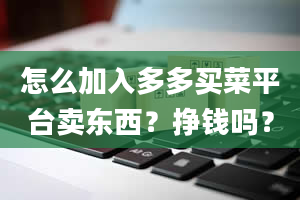 怎么加入多多买菜平台卖东西？挣钱吗？